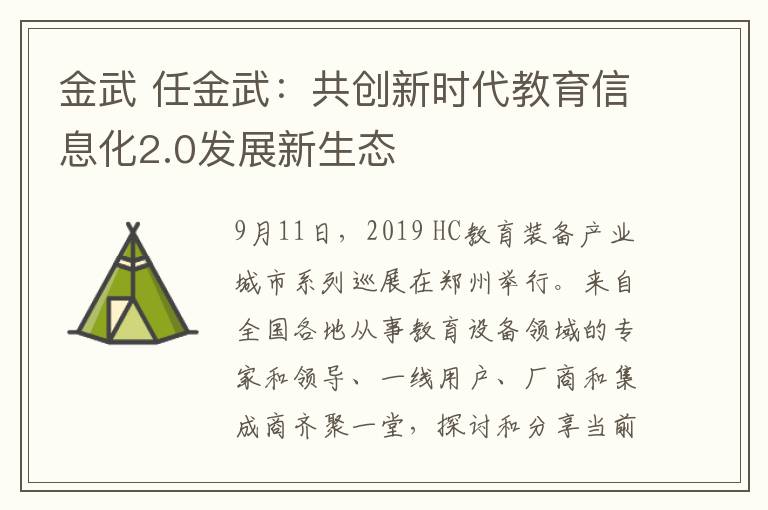 金武 任金武：共创新时代教育信息化2.0发展新生态

9月11日，2019 HC教育装备产业城市系列巡展在郑州举行。来自全国各地从事教育设备领域的专家和领导、一线用户、厂商和集成商齐聚一堂，探讨和分享当前